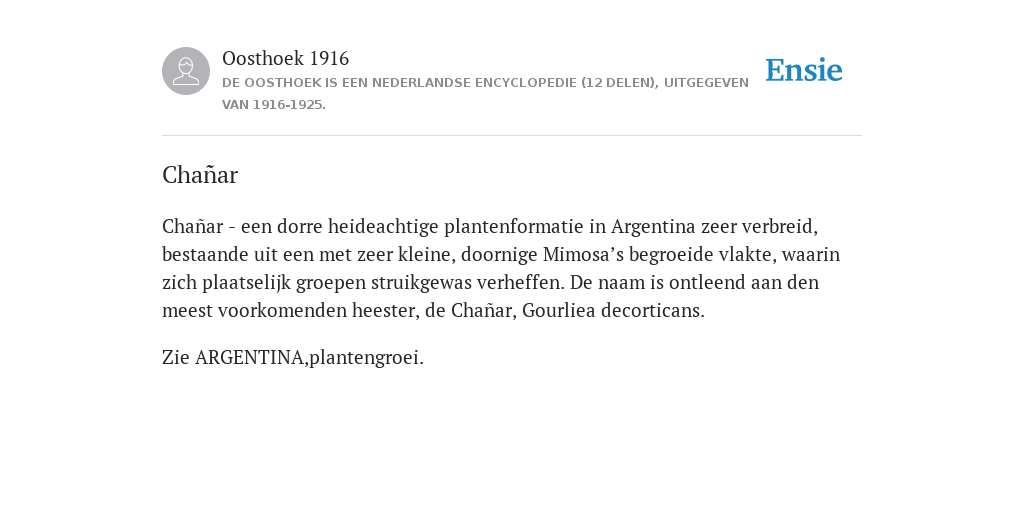 Oosthoek 1916
DE OOSTHOEK IS EEN NEDERLANDSE ENCYCLOPEDIE (12 DELEN), UITGEGEVEN VAN 1916-1925.

Ensie

Chañar

Chañar - een dorre heideachtige plantenformatie in Argentina zeer verbreid, bestaande uit een met zeer kleine, doornige Mimosa’s begroeide vlakte, waarin zich plaatselijk groepen struikgewas verheffen. De naam is ontleend aan den meest voorkomenden heester, de Chañar, Gourliea decorticans.

Zie ARGENTINA,plantengroei.